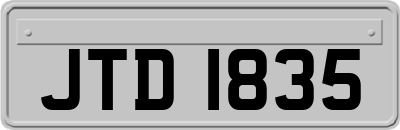 JTD 1835